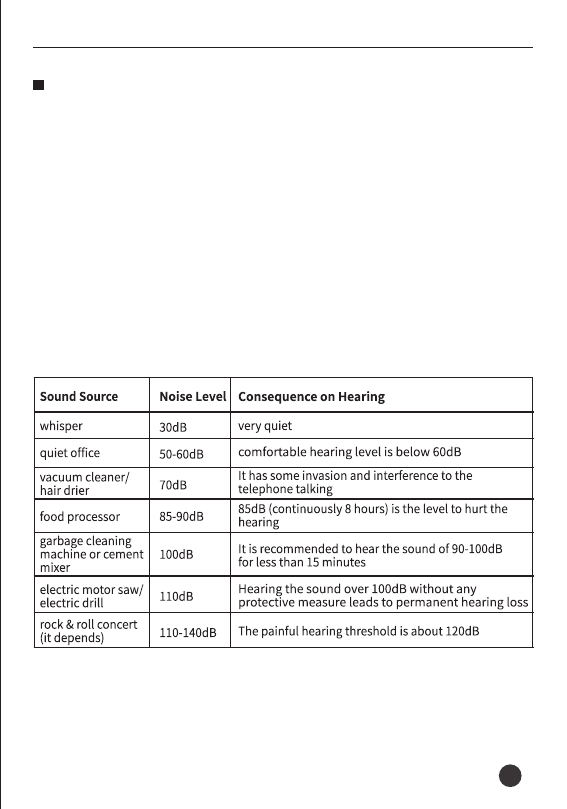 | Sound Source | Noise Level | Consequence on Hearing |
|---|---|---|
| whisper | 30dB | very quiet |
| quiet office | 50-60dB | comfortable hearing level is below 60dB |
| vacuum cleaner/ hair drier | 70dB | It has some invasion and interference to the telephone talking |
| food processor | 85-90dB | 85dB (continuously 8 hours) is the level to hurt the hearing |
| garbage cleaning machine or cement mixer | 100dB | It is recommended to hear the sound of 90-100dB for less than 15 minutes |
| electric motor saw/ electric drill | 110dB | Hearing the sound over 100dB without any protective measure leads to permanent hearing loss |
| rock & roll concert (it depends) | 110-140dB | The painful hearing threshold is about 120dB |